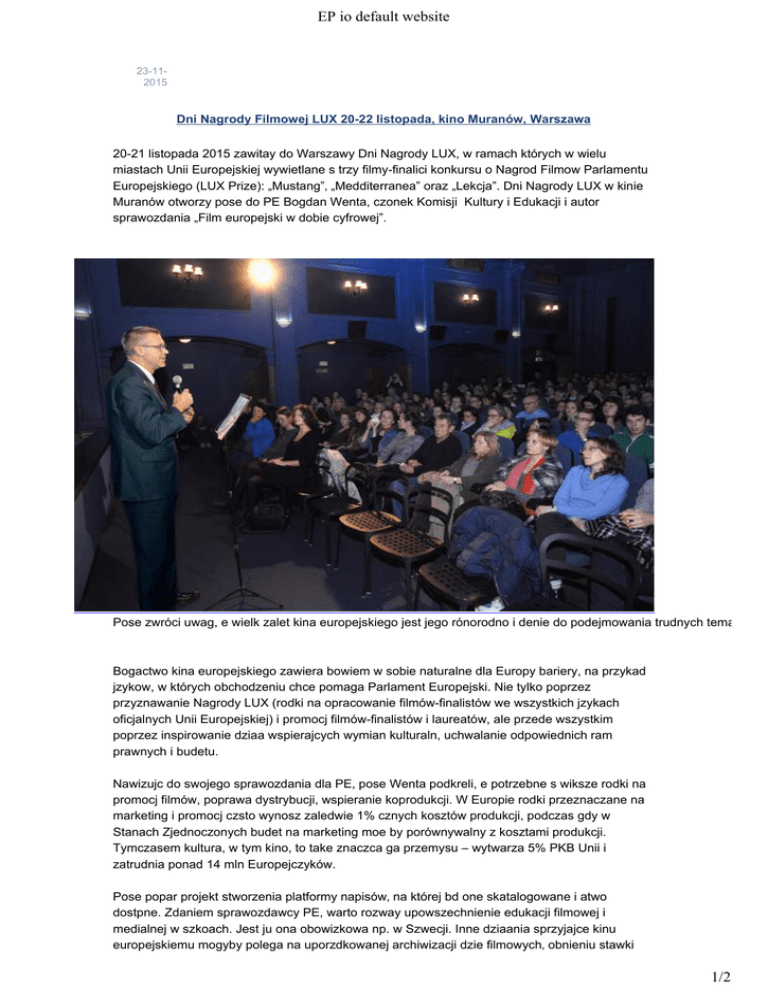 EP io default website

23-11-2015

Dni Nagrody Filmowej LUX 20-22 listopada, kino Muranów, Warszawa

20-21 listopada 2015 zawitay do Warszawy Dni Nagrody LUX, w ramach których w wielu miastach Unii Europejskiej wywietlane s trzy filmy-finalici konkursu o Nagrod Filmow Parlamentu Europejskiego (LUX Prize): „Mustang", „Medditerranea" oraz „Lekcja". Dni Nagrody LUX w kinie Muranów otworzy pose do PE Bogdan Wenta, czonek Komisji Kultury i Edukacji i autor sprawozdania „Film europejski w dobie cyfrowej".

Pose zwróci uwag, e wielk zalet kina europejskiego jest jego rónorodno i denie do podejmowania trudnych tema

Bogactwo kina europejskiego zawiera bowiem w sobie naturalne dla Europy bariery, na przykad jzykow, w których obchodzeniu chce pomaga Parlament Europejski. Nie tylko poprzez przyznawanie Nagrody LUX (rodki na opracowanie filmów-finalistów we wszystkich jzykach oficjalnych Unii Europejskiej) i promocj filmów-finalistów i laureatów, ale przede wszystkim poprzez inspirowanie dziaa wspierajcych wymian kulturaln, uchwalanie odpowiednich ram prawnych i budetu.

Nawizujc do swojego sprawozdania dla PE, pose Wenta podkreli, e potrzebne s wiksze rodki na promocj filmów, poprawa dystrybucji, wspieranie koprodukcji. W Europie rodki przeznaczane na marketing i promocj czsto wynosz zaledwie 1% cznych kosztów produkcji, podczas gdy w Stanach Zjednoczonych budet na marketing moe by porównywalny z kosztami produkcji. Tymczasem kultura, w tym kino, to take znaczca ga przemysu – wytwarza 5% PKB Unii i zatrudnia ponad 14 mln Europejczyków.

Pose popar projekt stworzenia platformy napisów, na której bd one skatalogowane i atwo dostpne. Zdaniem sprawozdawcy PE, warto rozway upowszechnienie edukacji filmowej i medialnej w szkoach. Jest ju ona obowizkowa np. w Szwecji. Inne dziaania sprzyjajce kinu europejskiemu mogyby polega na uporzdkowanej archiwizacji dzie filmowych, obnieniu stawki

1/2